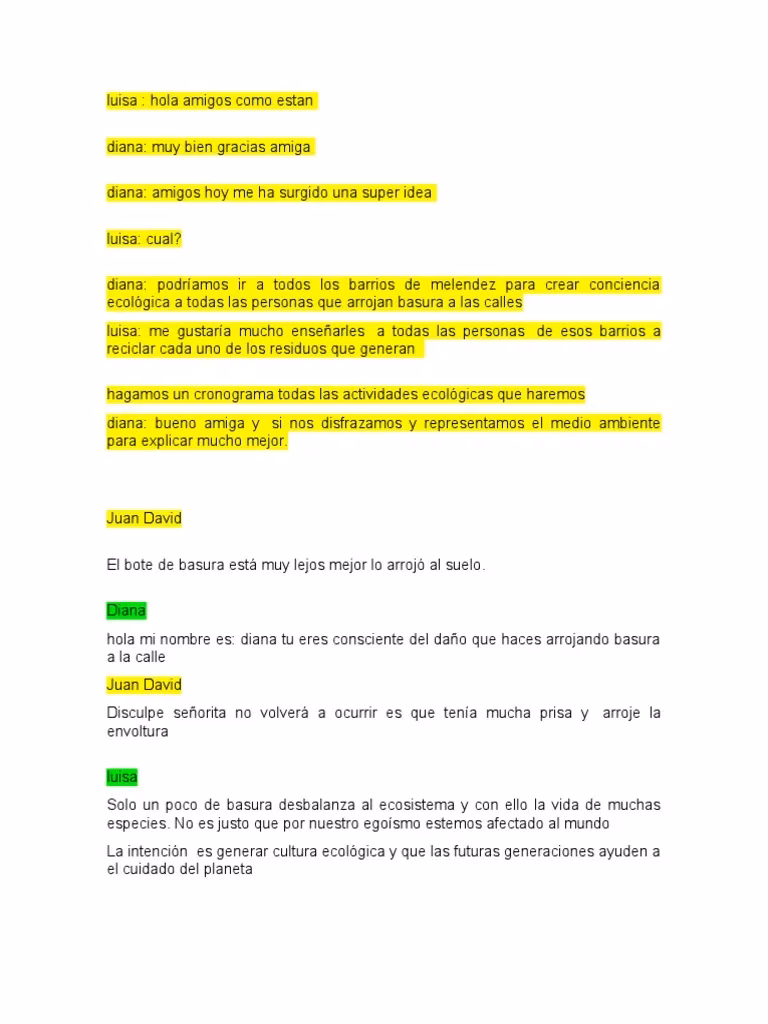 luisa : hola amigos como estan

diana: muy bien gracias amiga

diana: amigos hoy me ha surgido una super idea

luisa: cual?

diana: podríamos ir a todos los barrios de melendez para crear conciencia ecológica a todas las personas que arrojan basura a las calles

luisa: me gustaría mucho enseñarles a todas las personas de esos barrios a reciclar cada uno de los residuos que generan

hagamos un cronograma todas las actividades ecológicas que haremos

diana: bueno amiga y si nos disfrazamos y representamos el medio ambiente para explicar mucho mejor.

Juan David

El bote de basura está muy lejos mejor lo arrojó al suelo.

Diana

hola mi nombre es: diana tu eres consciente del daño que haces arrojando basura a la calle

Juan David

Disculpe señorita no volverá a ocurrir es que tenía mucha prisa y arroje la envoltura

luisa

Solo un poco de basura desbalanza al ecosistema y con ello la vida de muchas especies. No es justo que por nuestro egoísmo estemos afectado al mundo

La intención es generar cultura ecológica y que las futuras generaciones ayuden a el cuidado del planeta